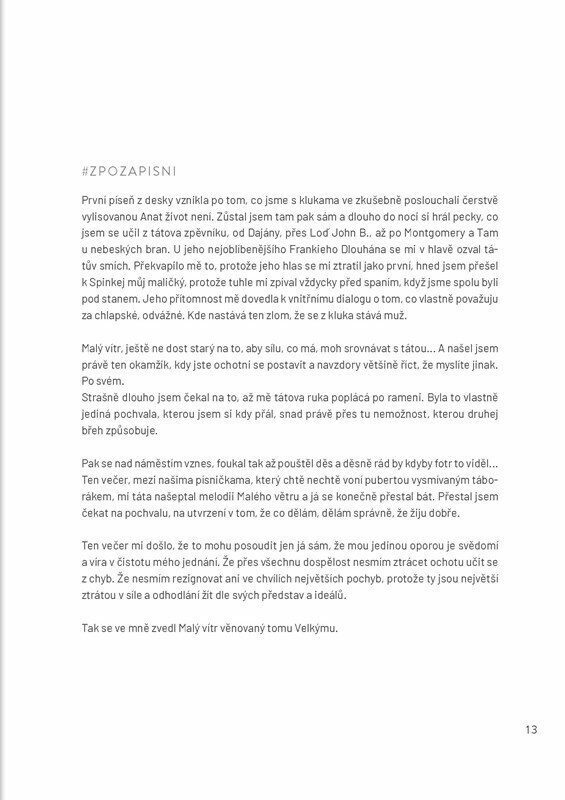 #ZPOZAPISNI

První píseň z desky vznikla po tom, co jsme s klukama ve zkušebně poslouchali čerstvě vylisovanou Anat život není. Zůstal jsem tam pak sám a dlouho do noci si hrál pecky, co jsem se učil z tátova zpěvníku, od Dajány, přes Loď John B., až po Montgomery a Tam u nebeských bran. U jeho nejoblíbenějšího Frankieho Dlouhána se mi v hlavě ozval tátův smích. Překvapilo mě to, protože jeho hlas se mi ztratil jako první, hned jsem přešel k Spinkej můj maličký, protože tuhle mi zpíval vždycky před spaním, když jsme spolu byli pod stanem. Jeho přítomnost mě dovedla k vnitřnímu dialogu o tom, co vlastně považuju za chlapské, odvážné. Kde nastává ten zlom, že se z kluka stává muž.

Malý vítr, ještě ne dost starý na to, aby sílu, co má, moh srovnávat s tátou… A našel jsem právě ten okamžik, kdy jste ochotní se postavit a navzdory většině říct, že myslíte jinak. Po svém.
Strašně dlouho jsem čekal na to, až mě tátova ruka poplácá po rameni. Byla to vlastně jediná pochvala, kterou jsem si kdy přál, snad právě přes tu nemožnost, kterou druhej břeh způsobuje.

Pak se nad náměstím vznes, foukal tak až pouštěl děs a děsně rád by kdyby fotr to viděl… Ten večer, mezi našima písničkama, který chtě nechtě voní pubertou vysmívaným táborákem, mi táta našeptal melodii Malého větru a já se konečně přestal bát. Přestal jsem čekat na pochvalu, na utvrzení v tom, že co dělám, dělám správně, že žiju dobře.

Ten večer mi došlo, že to mohu posoudit jen já sám, že mou jedinou oporou je svědomí a víra v čistotu mého jednání. Že přes všechnu dospělost nesmím ztrácet ochotu učit se z chyb. Že nesmím rezignovat ani ve chvílích největších pochyb, protože ty jsou největší ztrátou v síle a odhodlání žít dle svých představ a ideálů.

Tak se ve mně zvedl Malý vítr věnovaný tomu Velkýmu.

13